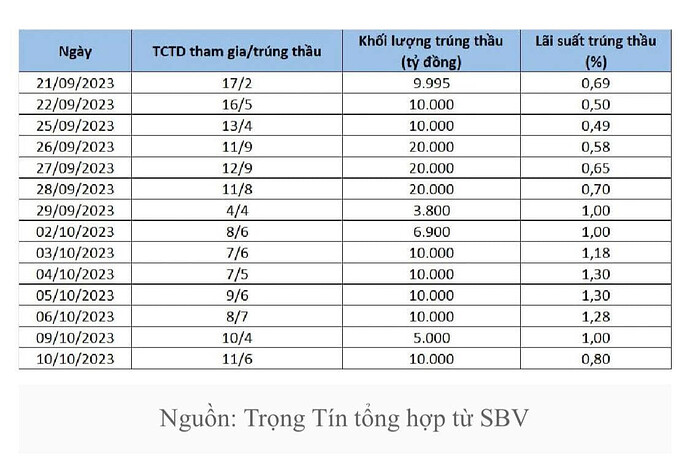 | Ngày | TCTD tham gia/trúng thầu | Khối lượng trúng thầu (tỷ đồng) | Lãi suất trúng thầu (%) |
|---|---|---|---|
| 21/09/2023 | 17/2 | 9.995 | 0,69 |
| 22/09/2023 | 16/5 | 10.000 | 0,50 |
| 25/09/2023 | 13/4 | 10.000 | 0,49 |
| 26/09/2023 | 11/9 | 20.000 | 0,58 |
| 27/09/2023 | 12/9 | 20.000 | 0,65 |
| 28/09/2023 | 11/8 | 20.000 | 0,70 |
| 29/09/2023 | 4/4 | 3.800 | 1,00 |
| 02/10/2023 | 8/6 | 6.900 | 1,00 |
| 03/10/2023 | 7/6 | 10.000 | 1,18 |
| 04/10/2023 | 7/5 | 10.000 | 1,30 |
| 05/10/2023 | 9/6 | 10.000 | 1,30 |
| 06/10/2023 | 8/7 | 10.000 | 1,28 |
| 09/10/2023 | 10/4 | 5.000 | 1,00 |
| 10/10/2023 | 11/6 | 10.000 | 0,80 |

Nguồn: Trọng Tín tổng hợp từ SBV